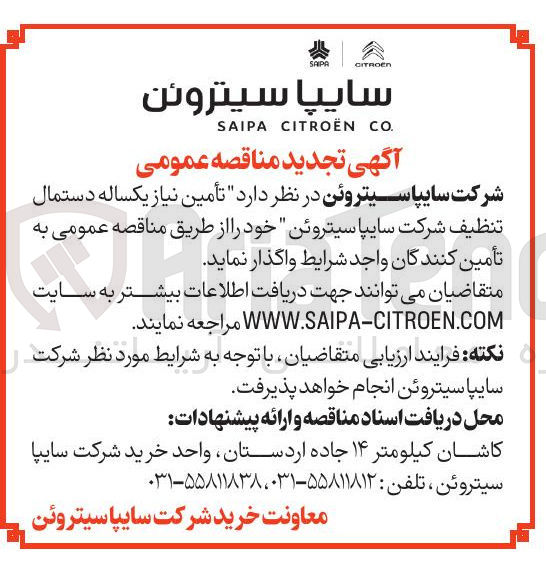 SAIPA CITROËN

سایپا سیتروئن
SAIPA CITROËN CO.

آگهی تجدید مناقصه عمومی

شرکت سایپا سیتروئن در نظر دارد "تأمین نیاز یکساله دستمال تنظیف شرکت سایپا سیتروئن" خود را از طریق مناقصه عمومی به تأمین کنندگان واجد شرایط واگذار نماید.

متقاضیان می توانند جهت دریافت اطلاعات بیشتر به سایت WWW.SAIPA-CITROEN.COM مراجعه نمایند.

نکته: فرایند ارزیابی متقاضیان، با توجه به شرایط مورد نظر شرکت سایپا سیتروئن انجام خواهد پذیرفت.

محل دریافت اسناد مناقصه و ارائه پیشنهادات:

کاشان کیلومتر ۱۴ جاده اردستان، واحد خرید شرکت سایپا سیتروئن، تلفن: ۵۵۸۱۱۸۱۲-۰۳۱، ۵۵۸۱۱۸۳۸-۰۳۱

معاونت خرید شرکت سایپا سیتروئن